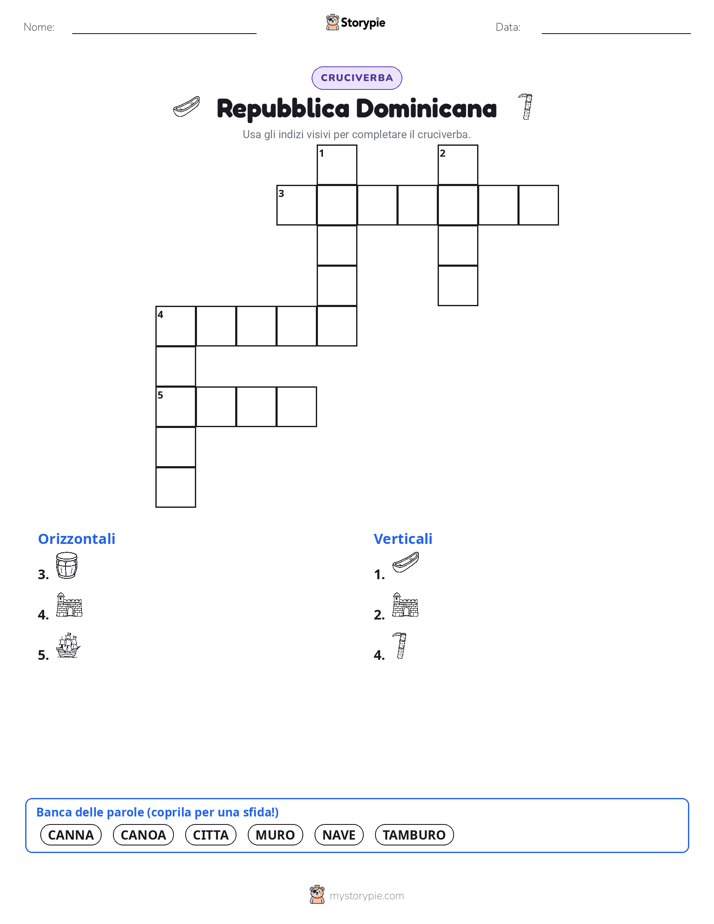 Nome: ____ Storypie Data: ____

CRUCIVERBA

Repubblica Dominicana

Usa gli indizi visivi per completare il cruciverba.

1
2
3
4
5

Orizzontali

3.

4.

5.

Verticali

1.

2.

4.

Banca delle parole (coprila per una sfida!)

CANNA CANOA CITTA MURO NAVE TAMBURO

mystorypie.com